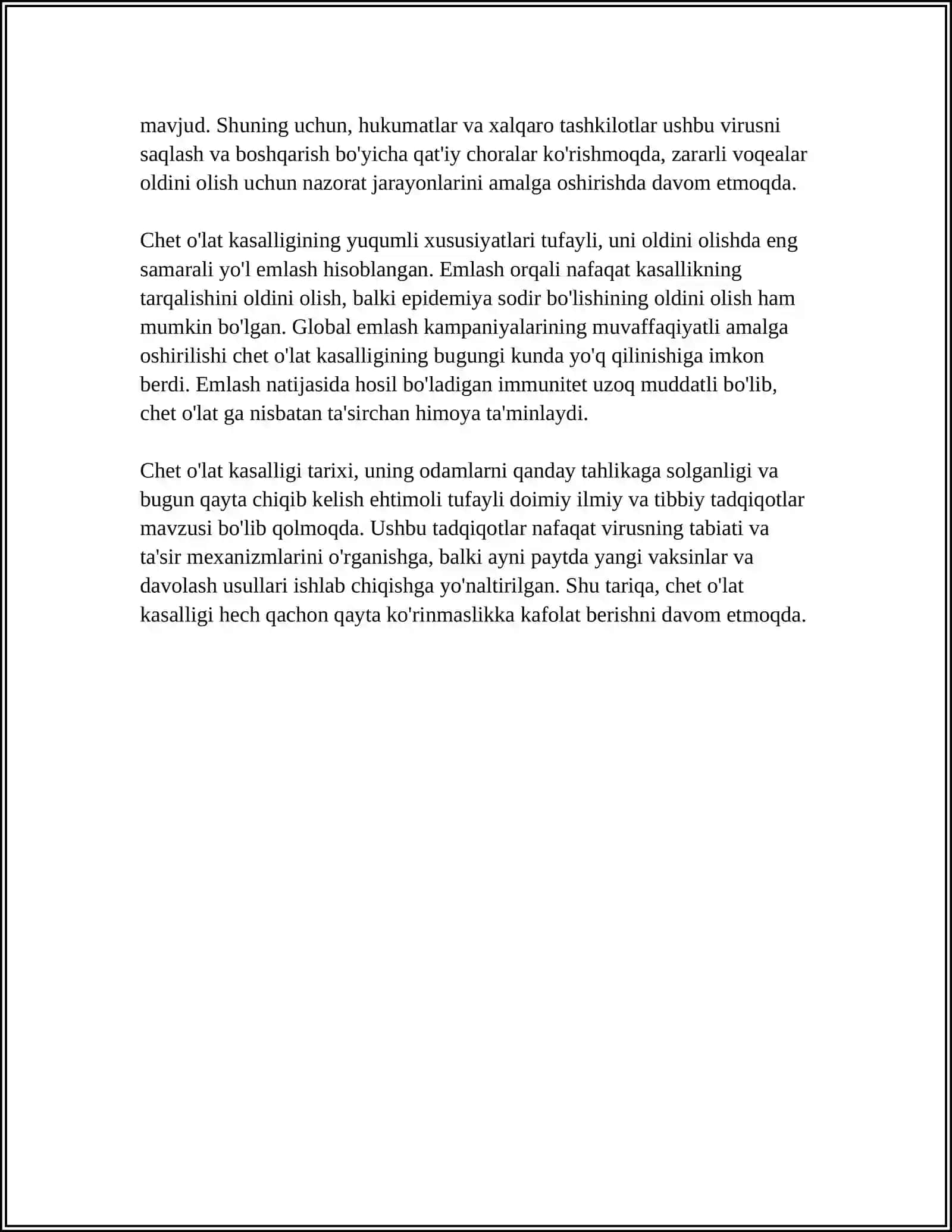 mavjud. Shuning uchun, hukumatlar va xalqaro tashkilotlar ushbu virusni saqlash va boshqarish bo'yicha qat'iy choralar ko'rishmoqda, zararli voqealar oldini olish uchun nazorat jarayonlarini amalga oshirishda davom etmoqda.

Chet o'lat kasalligining yuqumli xususiyatlari tufayli, uni oldini olishda eng samarali yo'l emlash hisoblangan. Emlash orqali nafaqat kasallikning tarqalishini oldini olish, balki epidemiya sodir bo'lishining oldini olish ham mumkin bo'lgan. Global emlash kampaniyalarining muvaffaqiyatli amalga oshirilishi chet o'lat kasalligining bugungi kunda yo'q qilinishiga imkon berdi. Emlash natijasida hosil bo'ladigan immunitet uzoq muddatli bo'lib, chet o'lat ga nisbatan ta'sirchan himoya ta'minlaydi.

Chet o'lat kasalligi tarixi, uning odamlarni qanday tahlikaga solganligi va bugun qayta chiqib kelish ehtimoli tufayli doimiy ilmiy va tibbiy tadqiqotlar mavzusi bo'lib qolmoqda. Ushbu tadqiqotlar nafaqat virusning tabiati va ta'sir mexanizmlarini o'rganishga, balki ayni paytda yangi vaksinlar va davolash usullari ishlab chiqishga yo'naltirilgan. Shu tariqa, chet o'lat kasalligi hech qachon qayta ko'rinmaslikka kafolat berishni davom etmoqda.